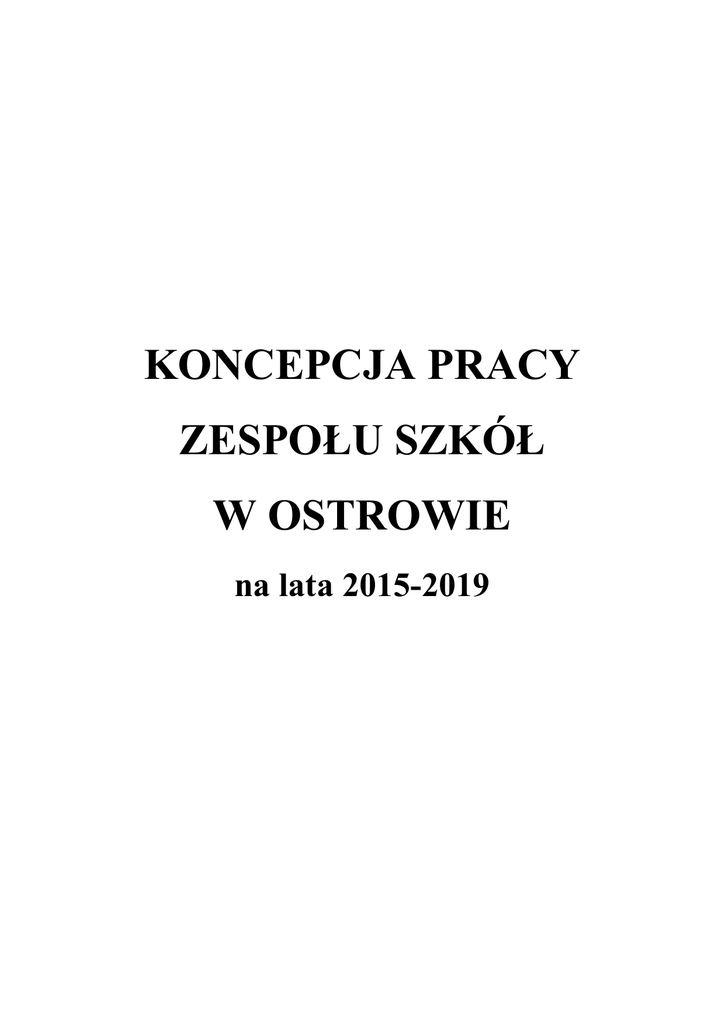 KONCEPCJA PRACY

ZESPOŁU SZKÓŁ

W OSTROWIE

na lata 2015-2019